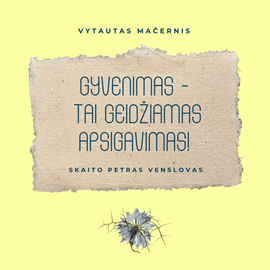 VYTAUTAS MAČERNIS

GYVENIMAS – TAI GEIDŽIAMAS APSIGAVIMAS!

SKAITO PETRAS VENSLOVAS